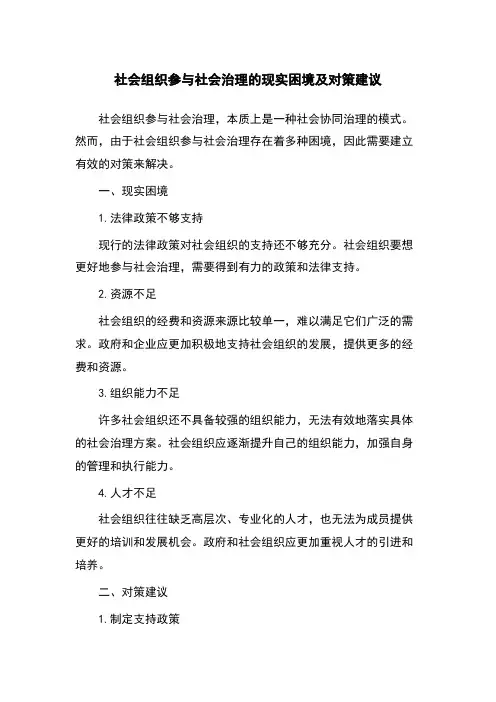 社会组织参与社会治理的现实困境及对策建议

社会组织参与社会治理，本质上是一种社会协同治理的模式。然而，由于社会组织参与社会治理存在着多种困境，因此需要建立有效的对策来解决。

一、现实困境

1. 法律政策不够支持

现行的法律政策对社会组织的支持还不够充分。社会组织要想更好地参与社会治理，需要得到有力的政策和法律支持。

2. 资源不足

社会组织的经费和资源来源比较单一，难以满足它们广泛的需求。政府和企业应更加积极地支持社会组织的发展，提供更多的经费和资源。

3. 组织能力不足

许多社会组织还不具备较强的组织能力，无法有效地落实具体的社会治理方案。社会组织应逐渐提升自己的组织能力，加强自身的管理和执行能力。

4. 人才不足

社会组织往往缺乏高层次、专业化的人才，也无法为成员提供更好的培训和发展机会。政府和社会组织应更加重视人才的引进和培养。

二、对策建议

1. 制定支持政策